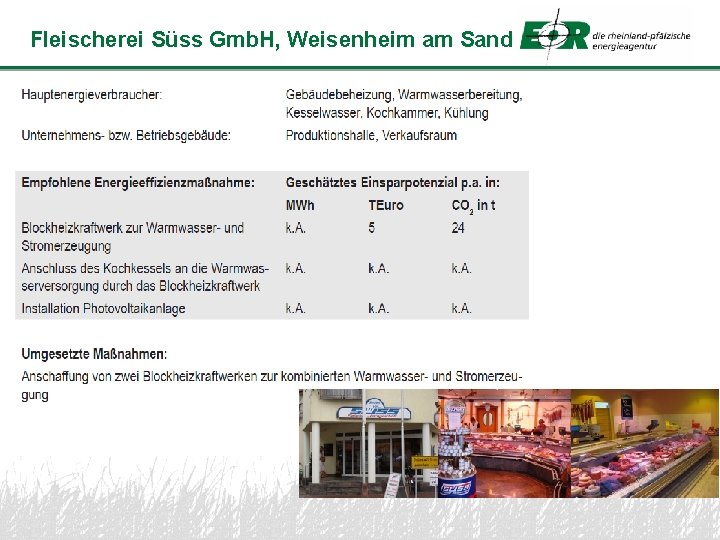 Fleischerei Süss GmbH, Weisenheim am Sand

EOR die rheinland-pfälzische energieagentur

Hauptenergieverbraucher: Gebäudebeheizung, Warmwasserbereitung, Kesselwasser, Kochkammer, Kühlung

Unternehmens- bzw. Betriebsgebäude: Produktionshalle, Verkaufsraum

| Empfohlene Energieeffizienzmaßnahme: | Geschätztes Einsparpotenzial p.a. in: | | |
|---|---|---|---|
| | MWh | TEuro | $CO_2$ in t |
| Blockheizkraftwerk zur Warmwasser- und Stromerzeugung | k.A. | 5 | 24 |
| Anschluss des Kochkessels an die Warmwasserversorgung durch das Blockheizkraftwerk | k.A. | k.A. | k.A. |
| Installation Photovoltaikanlage | k.A. | k.A. | k.A. |

Umgesetzte Maßnahmen:

Anschaffung von zwei Blockheizkraftwerken zur kombinierten Warmwasser- und Stromerzeugung